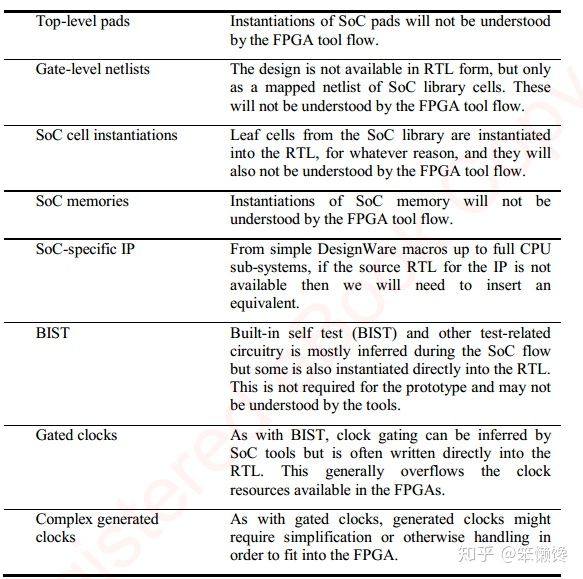 | | |
|---|---|
| Top-level pads | Instantiations of SoC pads will not be understood by the FPGA tool flow. |
| Gate-level netlists | The design is not available in RTL form, but only as a mapped netlist of SoC library cells. These will not be understood by the FPGA tool flow. |
| SoC cell instantiations | Leaf cells from the SoC library are instantiated into the RTL, for whatever reason, and they will also not be understood by the FPGA tool flow. |
| SoC memories | Instantiations of SoC memory will not be understood by the FPGA tool flow. |
| SoC-specific IP | From simple DesignWare macros up to full CPU sub-systems, if the source RTL for the IP is not available then we will need to insert an equivalent. |
| BIST | Built-in self test (BIST) and other test-related circuitry is mostly inferred during the SoC flow but some is also instantiated directly into the RTL. This is not required for the prototype and may not be understood by the tools. |
| Gated clocks | As with BIST, clock gating can be inferred by SoC tools but is often written directly into the RTL. This generally overflows the clock resources available in the FPGAs. |
| Complex generated clocks | As with gated clocks, generated clocks might require simplification or otherwise handling in order to fit into the FPGA. |

知乎 @笨懒馋